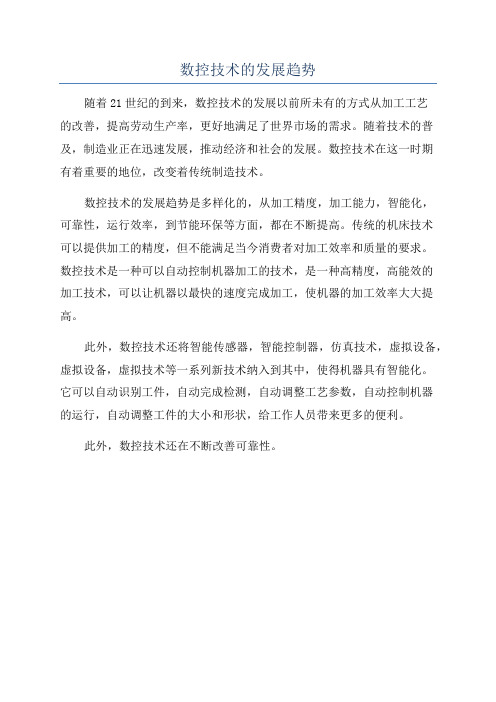 数控技术的发展趋势

随着21世纪的到来，数控技术的发展以前所未有的方式从加工工艺的改善，提高劳动生产率，更好地满足了世界市场的需求。随着技术的普及，制造业正在迅速发展，推动经济和社会的发展。数控技术在这一时期有着重要的地位，改变着传统制造技术。

数控技术的发展趋势是多样化的，从加工精度，加工能力，智能化，可靠性，运行效率，到节能环保等方面，都在不断提高。传统的机床技术可以提供加工的精度，但不能满足当今消费者对加工效率和质量的要求。数控技术是一种可以自动控制机器加工的技术，是一种高精度，高能效的加工技术，可以让机器以最快的速度完成加工，使机器的加工效率大大提高。

此外，数控技术还将智能传感器，智能控制器，仿真技术，虚拟设备，虚拟设备，虚拟技术等一系列新技术纳入到其中，使得机器具有智能化。它可以自动识别工件，自动完成检测，自动调整工艺参数，自动控制机器的运行，自动调整工件的大小和形状，给工作人员带来更多的便利。

此外，数控技术还在不断改善可靠性。